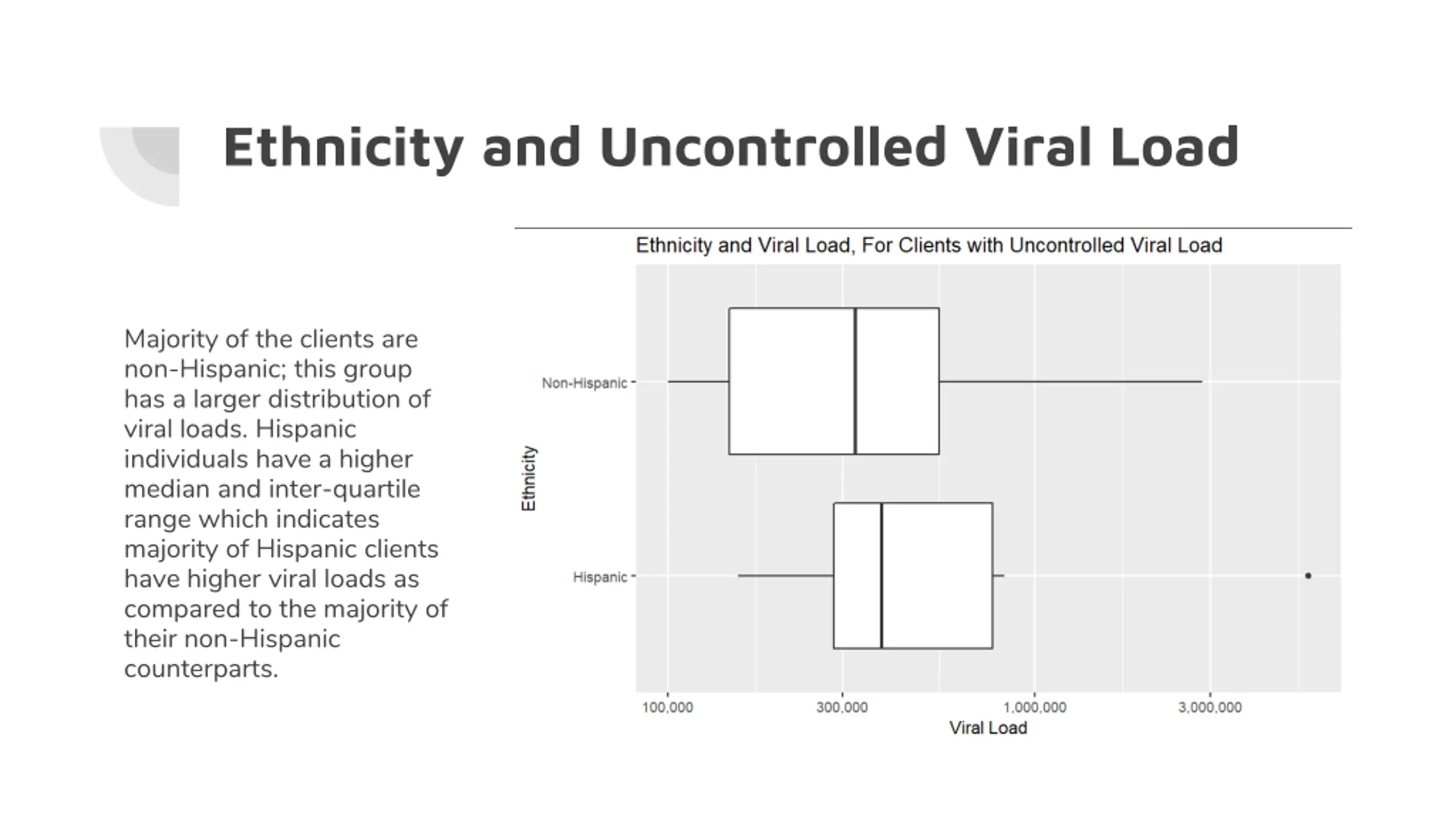 Ethnicity and Uncontrolled Viral Load

Majority of the clients are non-Hispanic; this group has a larger distribution of viral loads. Hispanic individuals have a higher median and inter-quartile range which indicates majority of Hispanic clients have higher viral loads as compared to the majority of their non-Hispanic counterparts.

Ethnicity and Viral Load, For Clients with Uncontrolled Viral Load

Ethnicity

Non-Hispanic

Hispanic

100,000

300,000

1,000,000

3,000,000

Viral Load